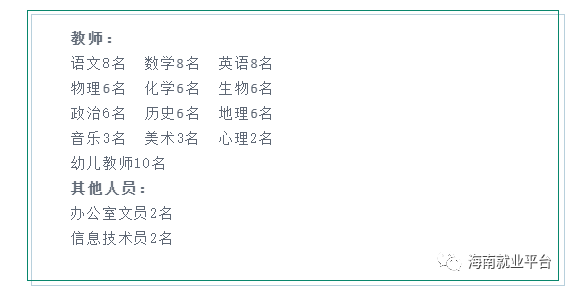 教师：
语文8名　数学8名　英语8名
物理6名　化学6名　生物6名
政治6名　历史6名　地理6名
音乐3名　美术3名　心理2名
幼儿教师10名
其他人员：
办公室文员2名
信息技术员2名

海南就业平台